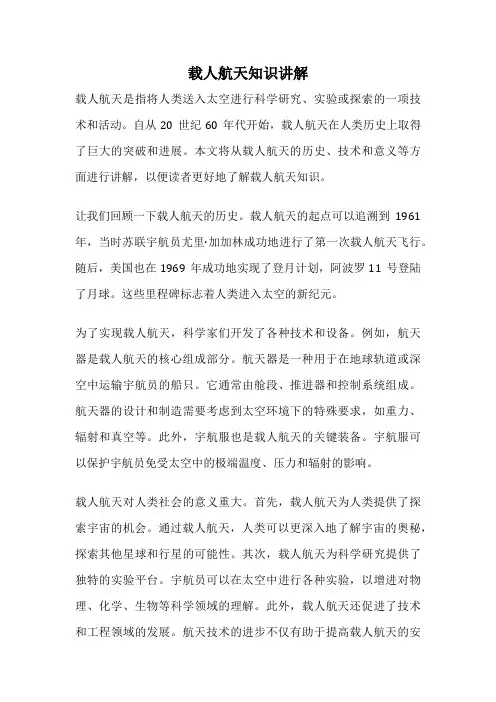 载人航天知识讲解

载人航天是指将人类送入太空进行科学研究、实验或探索的一项技术和活动。自从 20 世纪 60 年代开始，载人航天在人类历史上取得了巨大的突破和进展。本文将从载人航天的历史、技术和意义等方面进行讲解，以便读者更好地了解载人航天知识。

让我们回顾一下载人航天的历史。载人航天的起点可以追溯到 1961 年，当时苏联宇航员尤里·加加林成功地进行了第一次载人航天飞行。随后，美国也在 1969 年成功地实现了登月计划，阿波罗 11 号登陆了月球。这些里程碑标志着人类进入太空的新纪元。

为了实现载人航天，科学家们开发了各种技术和设备。例如，航天器是载人航天的核心组成部分。航天器是一种用于在地球轨道或深空中运输宇航员的船只。它通常由舱段、推进器和控制系统组成。航天器的设计和制造需要考虑到太空环境下的特殊要求，如重力、辐射和真空等。此外，宇航服也是载人航天的关键装备。宇航服可以保护宇航员免受太空中的极端温度、压力和辐射的影响。

载人航天对人类社会的意义重大。首先，载人航天为人类提供了探索宇宙的机会。通过载人航天，人类可以更深入地了解宇宙的奥秘，探索其他星球和行星的可能性。其次，载人航天为科学研究提供了独特的实验平台。宇航员可以在太空中进行各种实验，以增进对物理、化学、生物等科学领域的理解。此外，载人航天还促进了技术和工程领域的发展。航天技术的进步不仅有助于提高载人航天的安